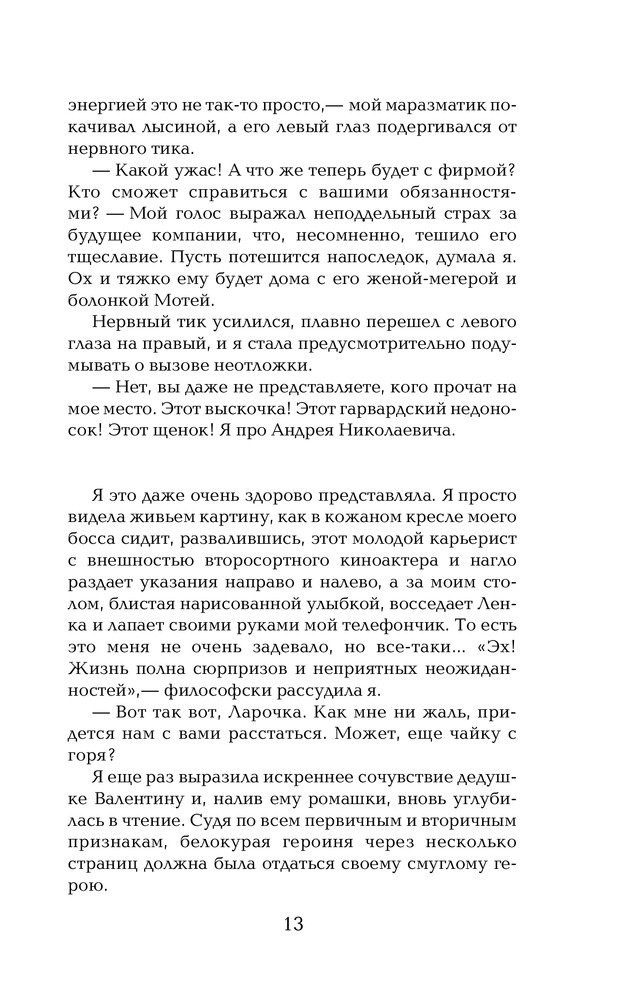 энергией это не так-то просто,— мой маразматик покачивал лысиной, а его левый глаз подергивался от нервного тика.

— Какой ужас! А что же теперь будет с фирмой? Кто сможет справиться с вашими обязанностями? — Мой голос выражал неподдельный страх за будущее компании, что, несомненно, тешило его тщеславие. Пусть потешится напоследок, думала я. Ох и тяжко ему будет дома с его женой-мегерой и болонкой Мотей.

Нервный тик усилился, плавно перешел с левого глаза на правый, и я стала предусмотрительно подумывать о вызове неотложки.

— Нет, вы даже не представляете, кого прочат на мое место. Этот выскочка! Этот гарвардский недоносок! Этот щенок! Я про Андрея Николаевича.

Я это даже очень здорово представляла. Я просто видела живьем картину, как в кожаном кресле моего босса сидит, развалившись, этот молодой карьерист с внешностью второсортного киноактера и нагло раздает указания направо и налево, а за моим столом, блистая нарисованной улыбкой, восседает Ленка и лапает своими руками мой телефончик. То есть это меня не очень задевало, но все-таки... «Эх! Жизнь полна сюрпризов и неприятных неожиданностей»,— философски рассудила я.

— Вот так вот, Ларочка. Как мне ни жаль, придется нам с вами расстаться. Может, еще чайку с горя?

Я еще раз выразила искреннее сочувствие дедушке Валентину и, налив ему ромашки, вновь углубилась в чтение. Судя по всем первичным и вторичным признакам, белокурая героиня через несколько страниц должна была отдаться своему смуглому герою.

13